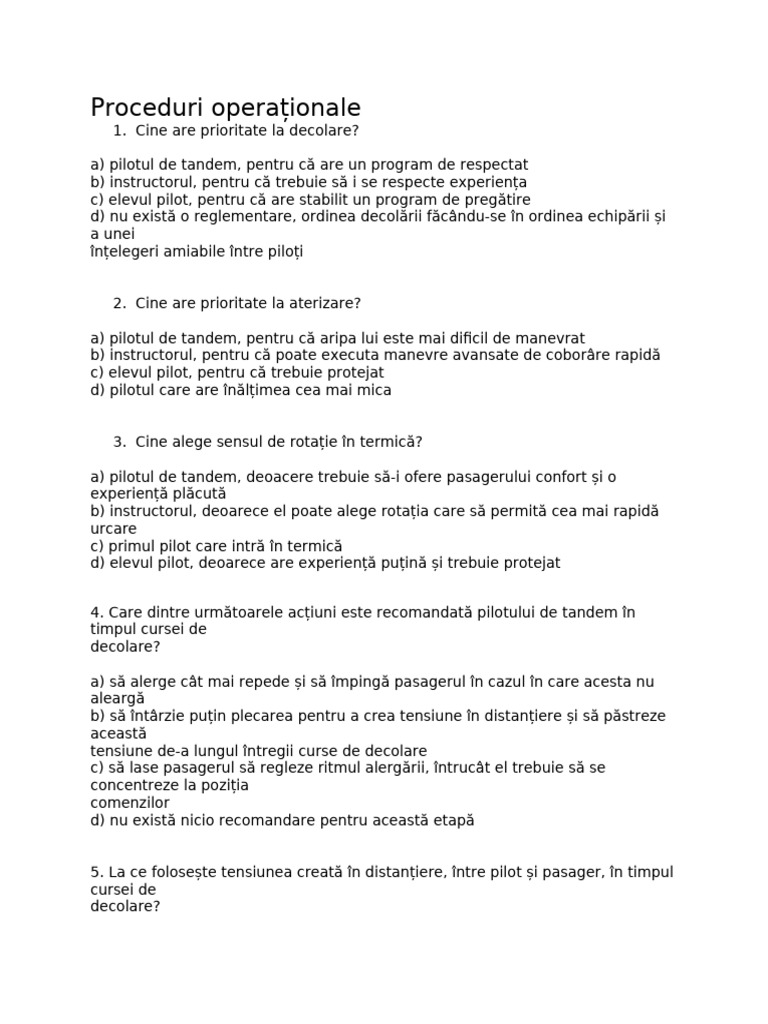 Proceduri operaționale

1. Cine are prioritate la decolare?

a) pilotul de tandem, pentru că are un program de respectat
b) instructorul, pentru că trebuie să i se respecte experiența
c) elevul pilot, pentru că are stabilit un program de pregătire
d) nu există o reglementare, ordinea decolării făcându-se în ordinea echipării și a unei înțelegeri amiabile între piloți

2. Cine are prioritate la aterizare?

a) pilotul de tandem, pentru că aripa lui este mai dificil de manevrat
b) instructorul, pentru că poate executa manevre avansate de coborâre rapidă
c) elevul pilot, pentru că trebuie protejat
d) pilotul care are înălțimea cea mai mica

3. Cine alege sensul de rotație în termică?

a) pilotul de tandem, deoacere trebuie să-i ofere pasagerului confort și o experiență plăcută
b) instructorul, deoarece el poate alege rotația care să permită cea mai rapidă urcare
c) primul pilot care intră în termică
d) elevul pilot, deoarece are experiență puțină și trebuie protejat

4. Care dintre următoarele acțiuni este recomandată pilotului de tandem în timpul cursei de decolare?

a) să alerge cât mai repede și să împingă pasagerul în cazul în care acesta nu aleargă
b) să întârzie puțin plecarea pentru a crea tensiune în distanțiere și să păstreze această tensiune de-a lungul întregii curse de decolare
c) să lase pasagerul să regleze ritmul alergării, întrucât el trebuie să se concentreze la poziția comenzilor
d) nu există nicio recomandare pentru această etapă

5. La ce folosește tensiunea creată în distanțiere, între pilot și pasager, în timpul cursei de decolare?